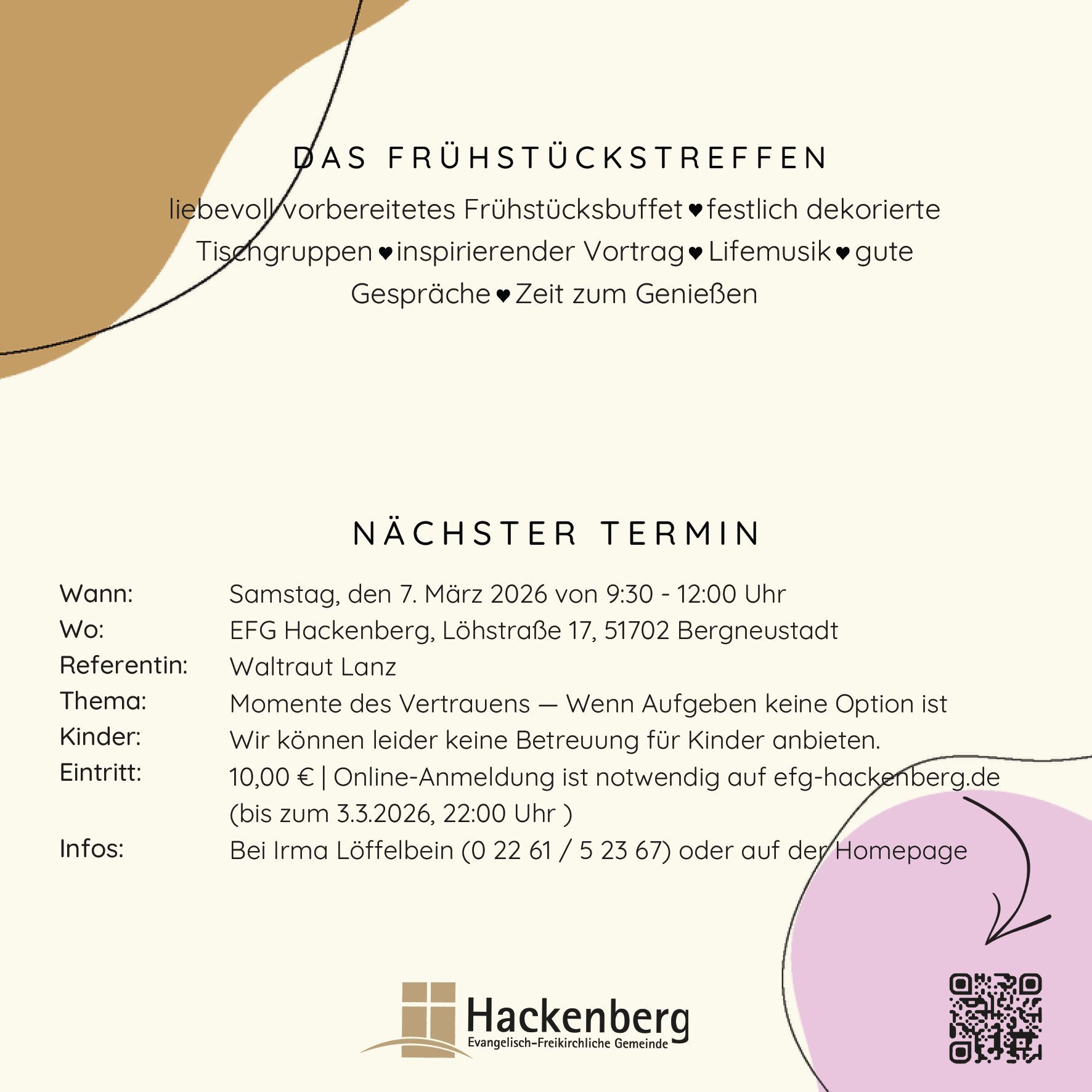 DAS FRÜHSTÜCKSTREFFEN

liebevoll vorbereitetes Frühstücksbuffet ♥ festlich dekorierte Tischgruppen ♥ inspirierender Vortrag ♥ Lifemusik ♥ gute Gespräche ♥ Zeit zum Genießen

NÄCHSTER TERMIN

Wann: Samstag, den 7. März 2026 von 9:30 - 12:00 Uhr
Wo: EFG Hackenberg, Löhstraße 17, 51702 Bergneustadt
Referentin: Waltraut Lanz
Thema: Momente des Vertrauens — Wenn Aufgeben keine Option ist
Kinder: Wir können leider keine Betreuung für Kinder anbieten.
Eintritt: 10,00 € | Online-Anmeldung ist notwendig auf efg-hackenberg.de (bis zum 3.3.2026, 22:00 Uhr )
Infos: Bei Irma Löffelbein (0 22 61 / 5 23 67) oder auf der Homepage

Hackenberg
Evangelisch-Freikirchliche Gemeinde